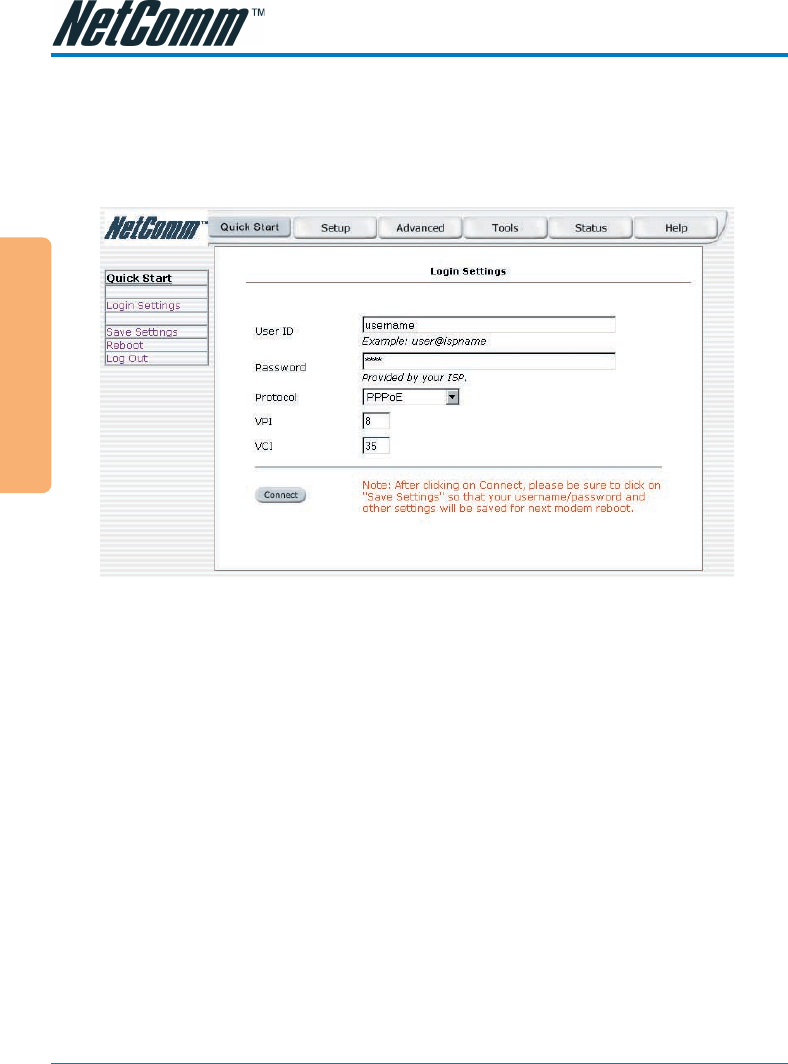 NetComm™

NetComm™ Quick Start Setup Advanced Tools Status Help

Quick Start

Login Settings

Save Settings
Reboot
Log Out

Login Settings

User ID username
Example: user@ispname

Password ****
Provided by your ISP.

Protocol PPPoE

VPI 8

VCI 35

Connect

Note: After clicking on Connect, please be sure to click on "Save Settings" so that your username/password and other settings will be saved for next modem reboot.